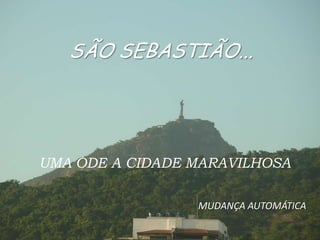 SÃO SEBASTIÃO...

UMA ODE A CIDADE MARAVILHOSA

MUDANÇA AUTOMÁTICA